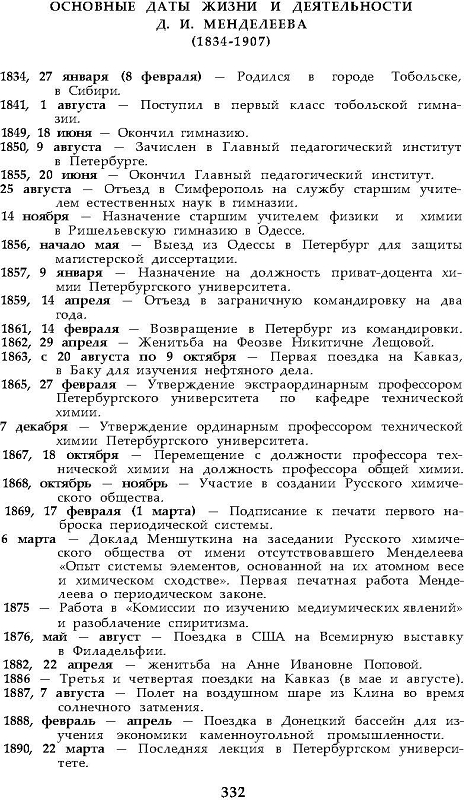 ОСНОВНЫЕ ДАТЫ ЖИЗНИ И ДЕЯТЕЛЬНОСТИ
Д. И. МЕНДЕЛЕЕВА
(1834-1907)

1834, 27 января (8 февраля) — Родился в городе Тобольске, в Сибири.
1841, 1 августа — Поступил в первый класс тобольской гимназии.
1849, 18 июня — Окончил гимназию.
1850, 9 августа — Зачислен в Главный педагогический институт в Петербурге.
1855, 20 июня — Окончил Главный педагогический институт.
25 августа — Отъезд в Симферополь на службу старшим учителем естественных наук в гимназии.
14 ноября — Назначение старшим учителем физики и химии в Ришельевскую гимназию в Одессе.
1856, начало мая — Выезд из Одессы в Петербург для защиты магистерской диссертации.
1857, 9 января — Назначение на должность приват-доцента химии Петербургского университета.
1859, 14 апреля — Отъезд в заграничную командировку на два года.
1861, 14 февраля — Возвращение в Петербург из командировки.
1862, 29 апреля — Женитьба на Феозве Никитичне Лещовой.
1863, с 20 августа по 9 октября — Первая поездка на Кавказ, в Баку для изучения нефтяного дела.
1865, 27 февраля — Утверждение экстраординарным профессором Петербургского университета по кафедре технической химии.
7 декабря — Утверждение ординарным профессором технической химии Петербургского университета.
1867, 18 октября — Перемещение с должности профессора технической химии на должность профессора общей химии.
1868, октябрь — ноябрь — Участие в создании Русского химического общества.
1869, 17 февраля (1 марта) — Подписание к печати первого наброска периодической системы.
6 марта — Доклад Меншуткина на заседании Русского химического общества от имени отсутствовавшего Менделеева «Опыт системы элементов, основанной на их атомном весе и химическом сходстве». Первая печатная работа Менделеева о периодическом законе.
1875 — Работа в «Комиссии по изучению медиумических явлений» и разоблачение спиритизма.
1876, май — август — Поездка в США на Всемирную выставку в Филадельфии.
1882, 22 апреля — женитьба на Анне Ивановне Поповой.
1886 — Третья и четвертая поездки на Кавказ (в мае и августе).
1887, 7 августа — Полет на воздушном шаре из Клина во время солнечного затмения.
1888, февраль — апрель — Поездка в Донецкий бассейн для изучения экономики каменноугольной промышленности.
1890, 22 марта — Последняя лекция в Петербургском университете.

332